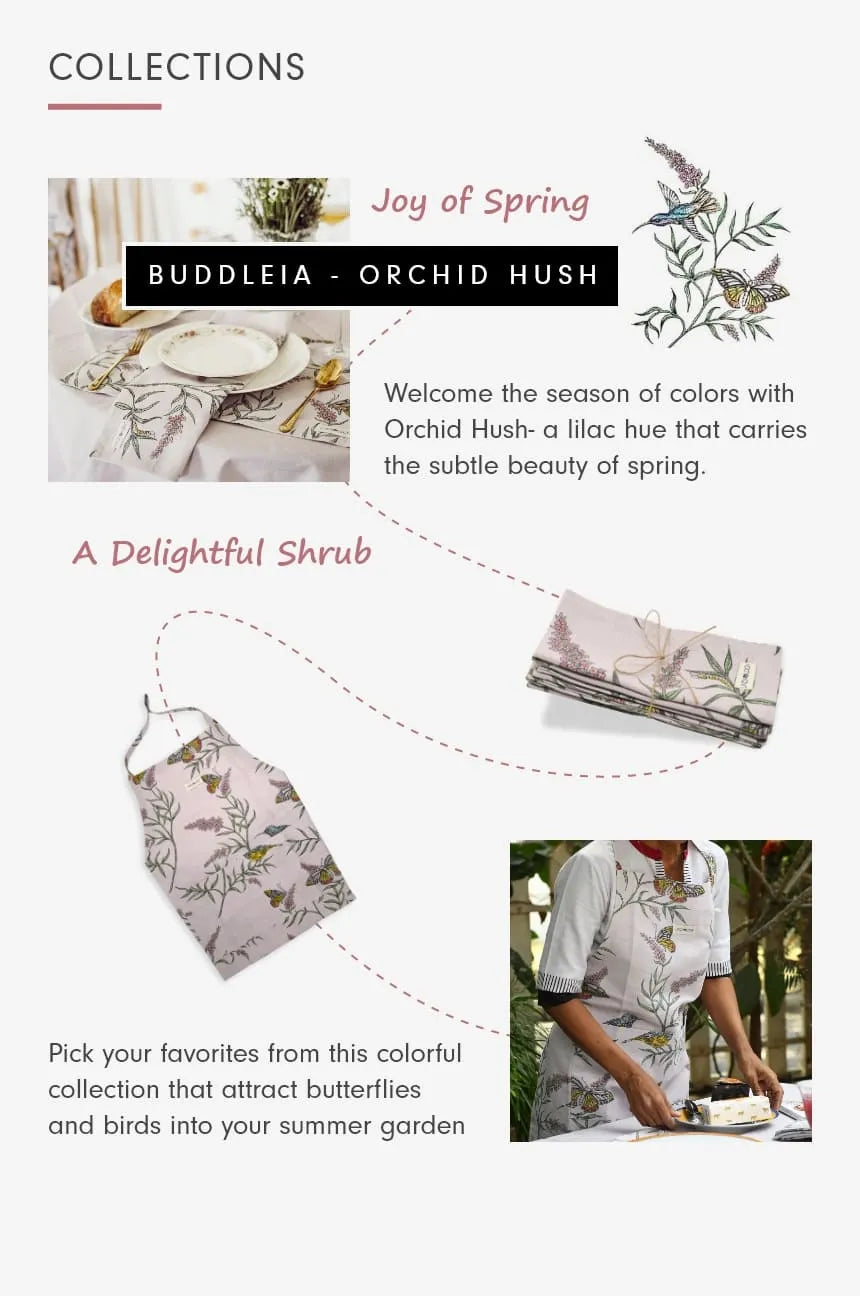 COLLECTIONS

Joy of Spring

BUDDLEIA - ORCHID HUSH

Welcome the season of colors with Orchid Hush- a lilac hue that carries the subtle beauty of spring.

A Delightful Shrub

Pick your favorites from this colorful collection that attract butterflies and birds into your summer garden